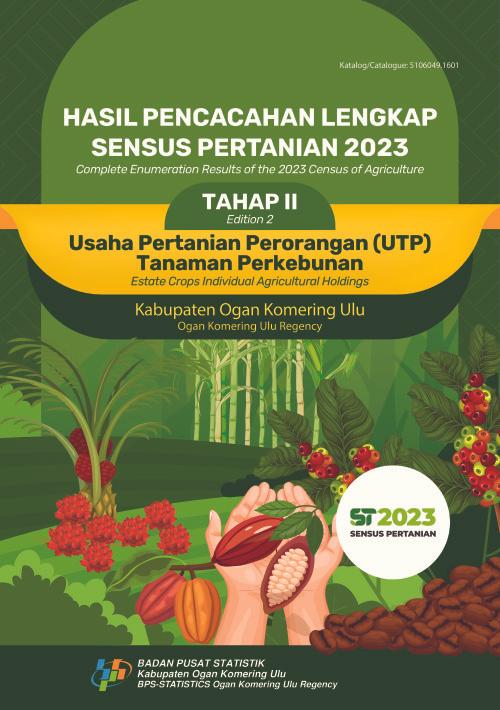 Katalog/Catalogue: 5106049.1601

HASIL PENCACAHAN LENGKAP SENSUS PERTANIAN 2023

Complete Enumeration Results of the 2023 Census of Agriculture

TAHAP II

Edition 2

Usaha Pertanian Perorangan (UTP) Tanaman Perkebunan

Estate Crops Individual Agricultural Holdings

Kabupaten Ogan Komering Ulu

Ogan Komering Ulu Regency

ST2023

SENSUS PERTANIAN

BADAN PUSAT STATISTIK

Kabupaten Ogan Komering Ulu

BPS-STATISTICS Ogan Komering Ulu Regency